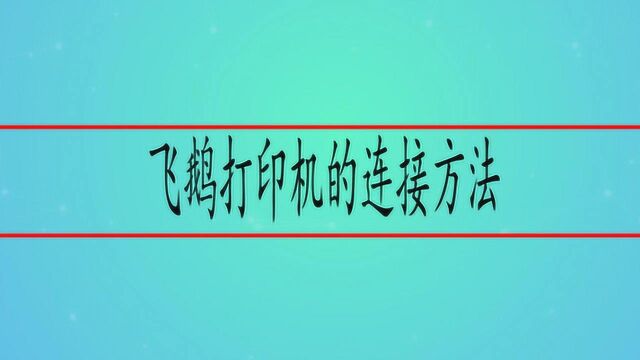 飞鹅打印机的连接方法